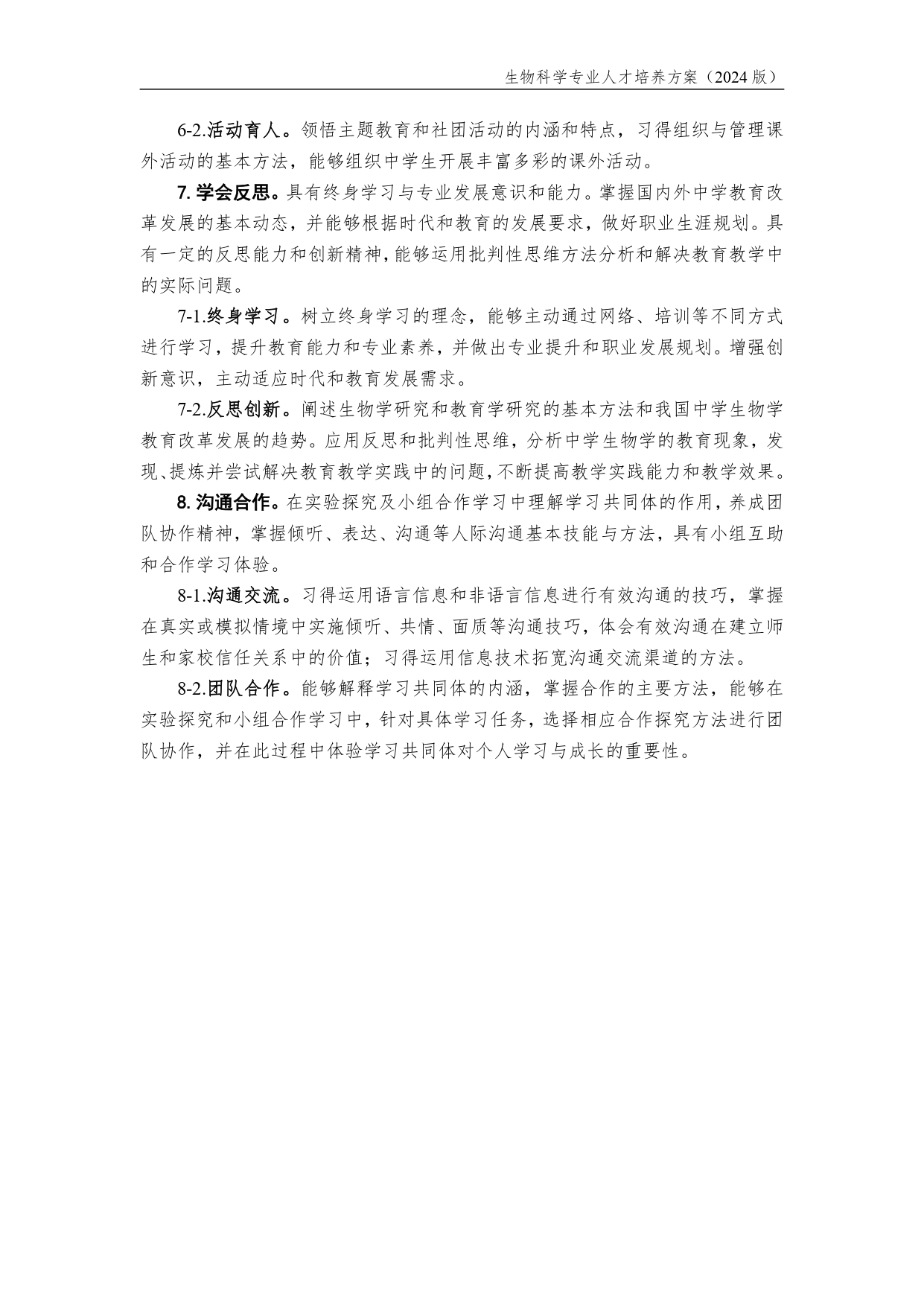 生物科学专业人才培养方案（2024 版）

6-2.活动育人。领悟主题教育和社团活动的内涵和特点，习得组织与管理课外活动的基本方法，能够组织中学生开展丰富多彩的课外活动。

7. 学会反思。具有终身学习与专业发展意识和能力。掌握国内外中学教育改革发展的基本动态，并能够根据时代和教育的发展要求，做好职业生涯规划。具有一定的反思能力和创新精神，能够运用批判性思维方法分析和解决教育教学中的实际问题。

7-1.终身学习。树立终身学习的理念，能够主动通过网络、培训等不同方式进行学习，提升教育能力和专业素养，并做出专业提升和职业发展规划。增强创新意识，主动适应时代和教育发展需求。

7-2.反思创新。阐述生物学研究和教育学研究的基本方法和我国中学生物学教育改革发展的趋势。应用反思和批判性思维，分析中学生物学的教育现象，发现、提炼并尝试解决教育教学实践中的问题，不断提高教学实践能力和教学效果。

8. 沟通合作。在实验探究及小组合作学习中理解学习共同体的作用，养成团队协作精神，掌握倾听、表达、沟通等人际沟通基本技能与方法，具有小组互助和合作学习体验。

8-1.沟通交流。习得运用语言信息和非语言信息进行有效沟通的技巧，掌握在真实或模拟情境中实施倾听、共情、面质等沟通技巧，体会有效沟通在建立师生和家校信任关系中的价值；习得运用信息技术拓宽沟通交流渠道的方法。

8-2.团队合作。能够解释学习共同体的内涵，掌握合作的主要方法，能够在实验探究和小组合作学习中，针对具体学习任务，选择相应合作探究方法进行团队协作，并在此过程中体验学习共同体对个人学习与成长的重要性。